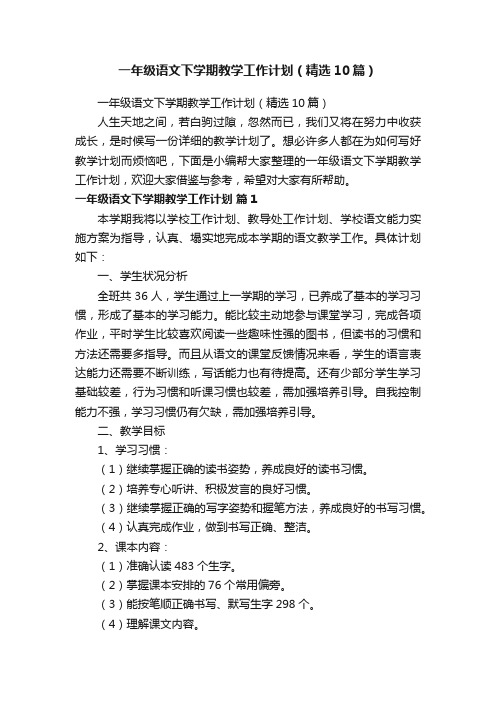 一年级语文下学期教学工作计划（精选10篇）

一年级语文下学期教学工作计划（精选10篇）

人生天地之间，若白驹过隙，忽然而已，我们又将在努力中收获成长，是时候写一份详细的教学计划了。想必许多人都在为如何写好教学计划而烦恼吧，下面是小编帮大家整理的一年级语文下学期教学工作计划，欢迎大家借鉴与参考，希望对大家有所帮助。

一年级语文下学期教学工作计划 篇1

本学期我将以学校工作计划、教导处工作计划、学校语文能力实施方案为指导，认真、塌实地完成本学期的语文教学工作。具体计划如下：

一、学生状况分析

全班共36人，学生通过上一学期的学习，已养成了基本的学习习惯，形成了基本的学习能力。能比较主动地参与课堂学习，完成各项作业，平时学生比较喜欢阅读一些趣味性强的图书，但读书的习惯和方法还需要多指导。而且从语文的课堂反馈情况来看，学生的语言表达能力还需要不断训练，写话能力也有待提高。还有少部分学生学习基础较差，行为习惯和听课习惯也较差，需加强培养引导。自我控制能力不强，学习习惯仍有欠缺，需加强培养引导。

二、教学目标

1、学习习惯：

（1）继续掌握正确的读书姿势，养成良好的读书习惯。

（2）培养专心听讲、积极发言的良好习惯。

（3）继续掌握正确的写字姿势和握笔方法，养成良好的书写习惯。

（4）认真完成作业，做到书写正确、整洁。

2、课本内容：

（1）准确认读483个生字。

（2）掌握课本安排的76个常用偏旁。

（3）能按笔顺正确书写、默写生字298个。

（4）理解课文内容。